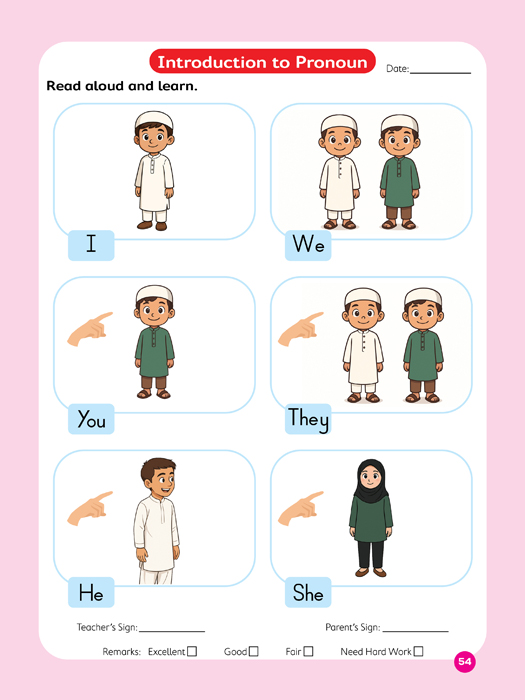 Introduction to Pronoun

Date: ____

Read aloud and learn.

I

We

You

They

He

She

Teacher's Sign: ____

Parent's Sign: ____

Remarks: Excellent ☐ Good ☐ Fair ☐ Need Hard Work ☐

54